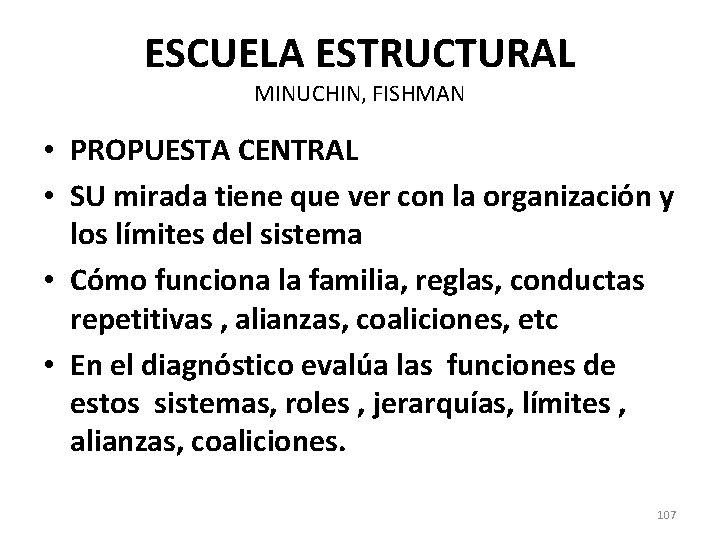 ESCUELA ESTRUCTURAL
MINUCHIN, FISHMAN

• PROPUESTA CENTRAL
• SU mirada tiene que ver con la organización y los límites del sistema
• Cómo funciona la familia, reglas, conductas repetitivas , alianzas, coaliciones, etc
• En el diagnóstico evalúa las funciones de estos sistemas, roles , jerarquías, límites , alianzas, coaliciones.

107